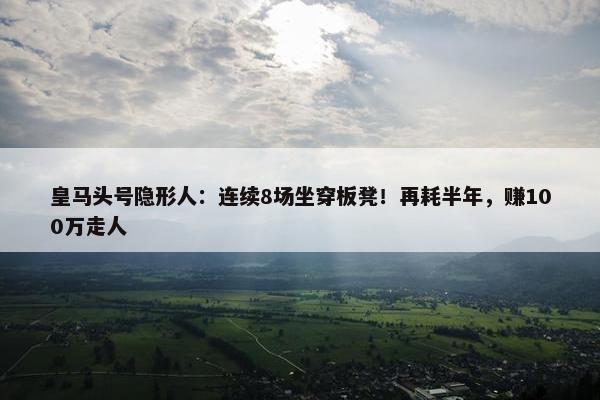 皇马头号隐形人：连续8场坐穿板凳！再耗半年，赚100万走人